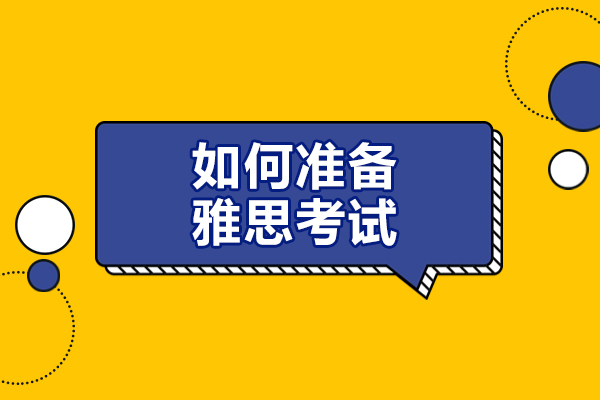 如何准备
雅思考试